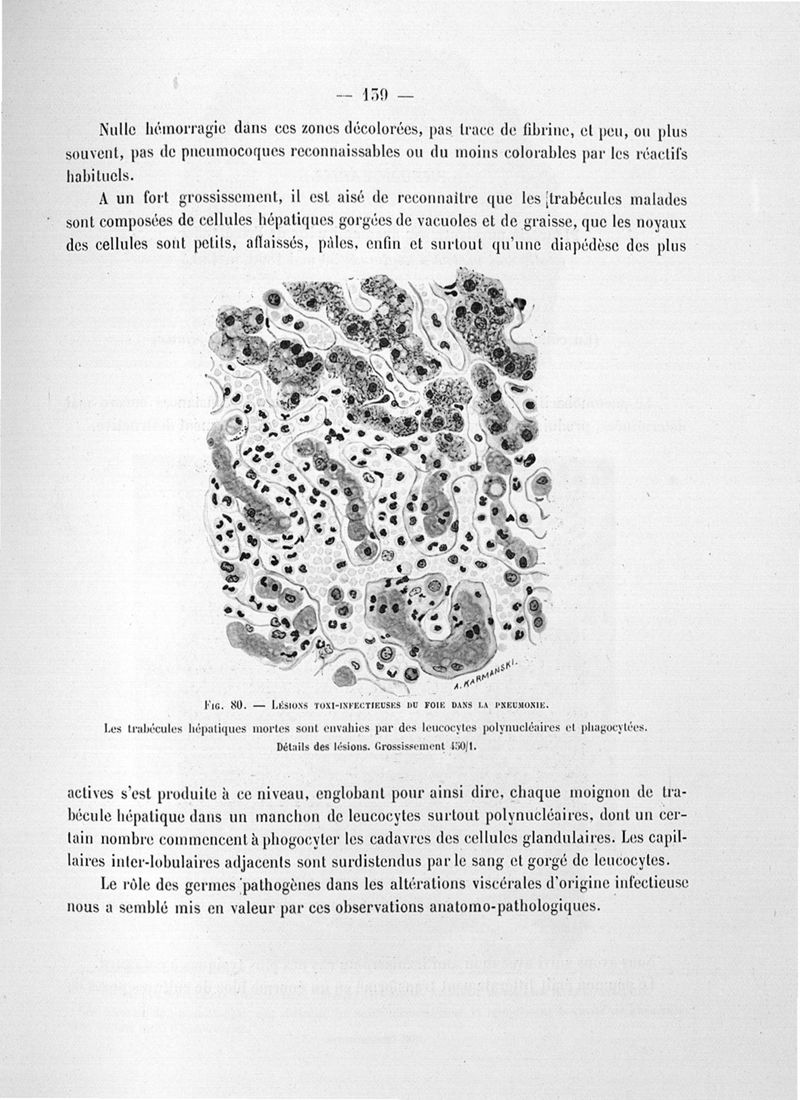 — 159 —

Nulle hémorragie dans ces zones décolorées, pas trace de fibrine, et peu, ou plus souvent, pas de pneumocoques reconnaissables ou du moins colorables par les réactifs habituels.

A un fort grossissement, il est aisé de reconnaître que les trabécules malades sont composées de cellules hépatiques gorgées de vacuoles et de graisse, que les noyaux des cellules sont petits, affaissés, pâles, enfin et surtout qu'une diapédèse des plus

A. KARMANSKI.

Fig. 80. — Lésions toxi-infectieuses du foie dans la pneumonie.

Les trabécules hépatiques mortes sont envahies par des leucocytes polynucléaires et phagocytées. Détails des lésions. Grossissement 450/1.

actives s'est produite à ce niveau, englobant pour ainsi dire, chaque moignon de trabécule hépatique dans un manchon de leucocytes surtout polynucléaires, dont un certain nombre commencent à phogocyter les cadavres des cellules glandulaires. Les capillaires inter-lobulaires adjacents sont surdistendus par le sang et gorgé de leucocytes.

Le rôle des germes pathogènes dans les altérations viscérales d'origine infectieuse nous a semblé mis en valeur par ces observations anatomo-pathologiques.